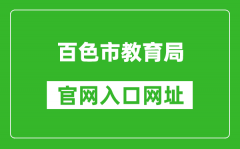 百色市教育局

官网入口网址